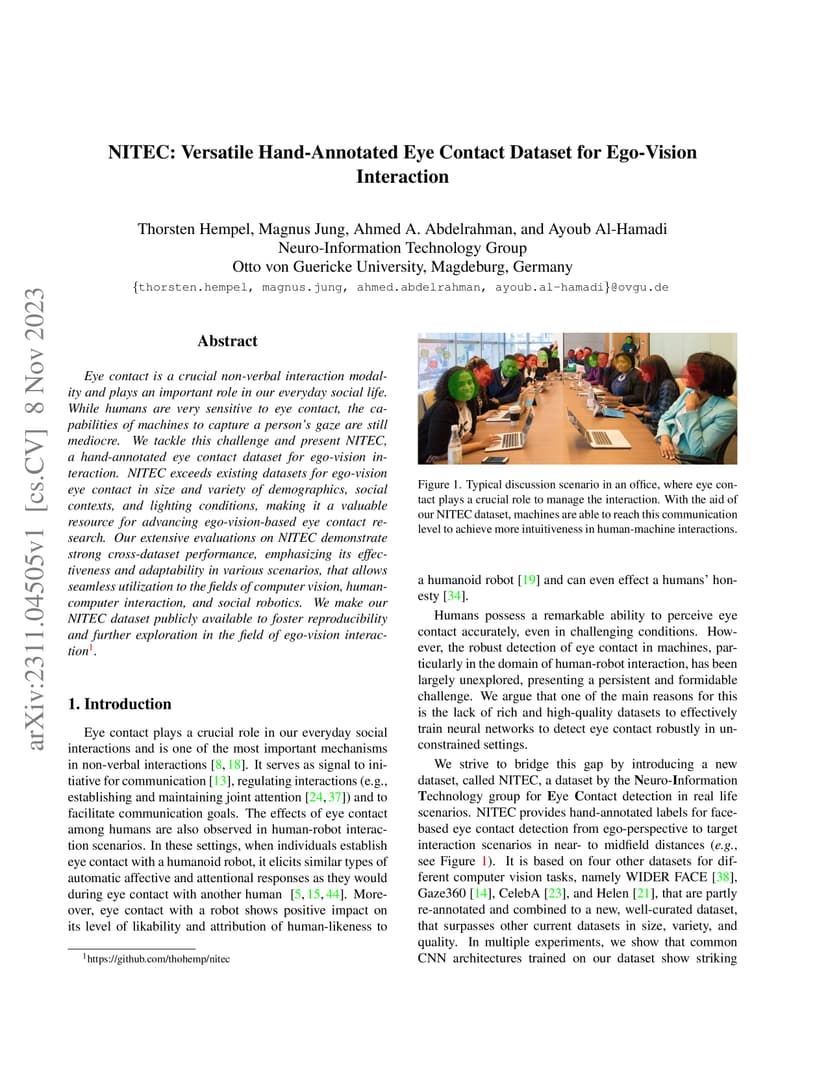 arXiv:2311.04505v1 [cs.CV] 8 Nov 2023

NITEC: Versatile Hand-Annotated Eye Contact Dataset for Ego-Vision Interaction

Thorsten Hempel, Magnus Jung, Ahmed A. Abdelrahman, and Ayoub Al-Hamadi
Neuro-Information Technology Group
Otto von Guericke University, Magdeburg, Germany
{thorsten.hempel, magnus.jung, ahmed.abdelrahman, ayoub.al-hamadi}@ovgu.de

Abstract

Eye contact is a crucial non-verbal interaction modality and plays an important role in our everyday social life. While humans are very sensitive to eye contact, the capabilities of machines to capture a person's gaze are still mediocre. We tackle this challenge and present NITEC, a hand-annotated eye contact dataset for ego-vision interaction. NITEC exceeds existing datasets for ego-vision eye contact in size and variety of demographics, social contexts, and lighting conditions, making it a valuable resource for advancing ego-vision-based eye contact research. Our extensive evaluations on NITEC demonstrate strong cross-dataset performance, emphasizing its effectiveness and adaptability in various scenarios, that allows seamless utilization to the fields of computer vision, human-computer interaction, and social robotics. We make our NITEC dataset publicly available to foster reproducibility and further exploration in the field of ego-vision interaction$^1$.

1. Introduction

Eye contact plays a crucial role in our everyday social interactions and is one of the most important mechanisms in non-verbal interactions [8, 18]. It serves as signal to initiative for communication [13], regulating interactions (e.g., establishing and maintaining joint attention [24, 37]) and to facilitate communication goals. The effects of eye contact among humans are also observed in human-robot interaction scenarios. In these settings, when individuals establish eye contact with a humanoid robot, it elicits similar types of automatic affective and attentional responses as they would during eye contact with another human [5, 15, 44]. Moreover, eye contact with a robot shows positive impact on its level of likability and attribution of human-likeness to

$^1$https://github.com/thohemp/nitec

Figure 1. Typical discussion scenario in an office, where eye contact plays a crucial role to manage the interaction. With the aid of our NITEC dataset, machines are able to reach this communication level to achieve more intuitiveness in human-machine interactions.

a humanoid robot [19] and can even effect a humans' honesty [34].

Humans possess a remarkable ability to perceive eye contact accurately, even in challenging conditions. However, the robust detection of eye contact in machines, particularly in the domain of human-robot interaction, has been largely unexplored, presenting a persistent and formidable challenge. We argue that one of the main reasons for this is the lack of rich and high-quality datasets to effectively train neural networks to detect eye contact robustly in unconstrained settings.

We strive to bridge this gap by introducing a new dataset, called NITEC, a dataset by the Neuro-Information Technology group for Eye Contact detection in real life scenarios. NITEC provides hand-annotated labels for face-based eye contact detection from ego-perspective to target interaction scenarios in near- to midfield distances (e.g., see Figure 1). It is based on four other datasets for different computer vision tasks, namely WIDER FACE [38], Gaze360 [14], CelebA [23], and Helen [21], that are partly re-annotated and combined to a new, well-curated dataset, that surpasses other current datasets in size, variety, and quality. In multiple experiments, we show that common CNN architectures trained on our dataset show striking